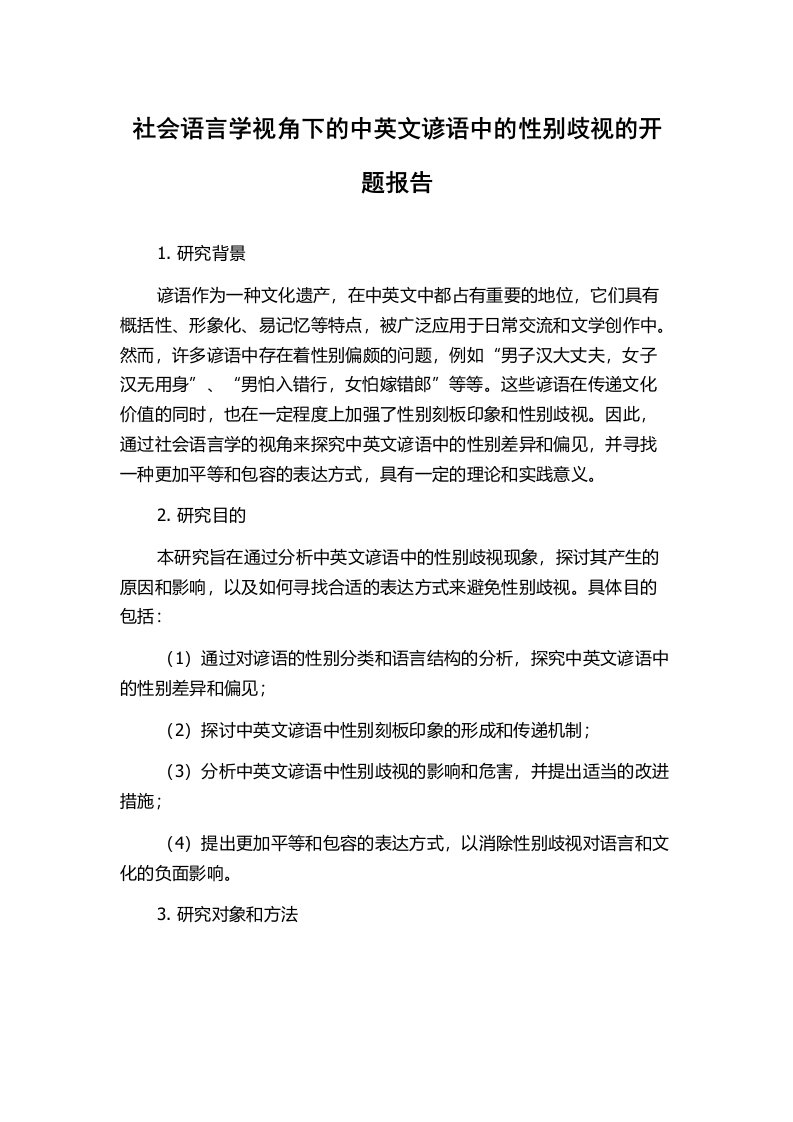 社会语言学视角下的中英文谚语中的性别歧视的开题报告

1. 研究背景

谚语作为一种文化遗产，在中英文中都占有重要的地位，它们具有概括性、形象化、易记忆等特点，被广泛应用于日常交流和文学创作中。然而，许多谚语中存在着性别偏颇的问题，例如“男子汉大丈夫，女子汉无用身”、“男怕入错行，女怕嫁错郎”等等。这些谚语在传递文化价值的同时，也在一定程度上加强了性别刻板印象和性别歧视。因此，通过社会语言学的视角来探究中英文谚语中的性别差异和偏见，并寻找一种更加平等和包容的表达方式，具有一定的理论和实践意义。

2. 研究目的

本研究旨在通过分析中英文谚语中的性别歧视现象，探讨其产生的原因和影响，以及如何寻找合适的表达方式来避免性别歧视。具体目的包括：

（1）通过对谚语的性别分类和语言结构的分析，探究中英文谚语中的性别差异和偏见；

（2）探讨中英文谚语中性别刻板印象的形成和传递机制；

（3）分析中英文谚语中性别歧视的影响和危害，并提出适当的改进措施；

（4）提出更加平等和包容的表达方式，以消除性别歧视对语言和文化的负面影响。

3. 研究对象和方法